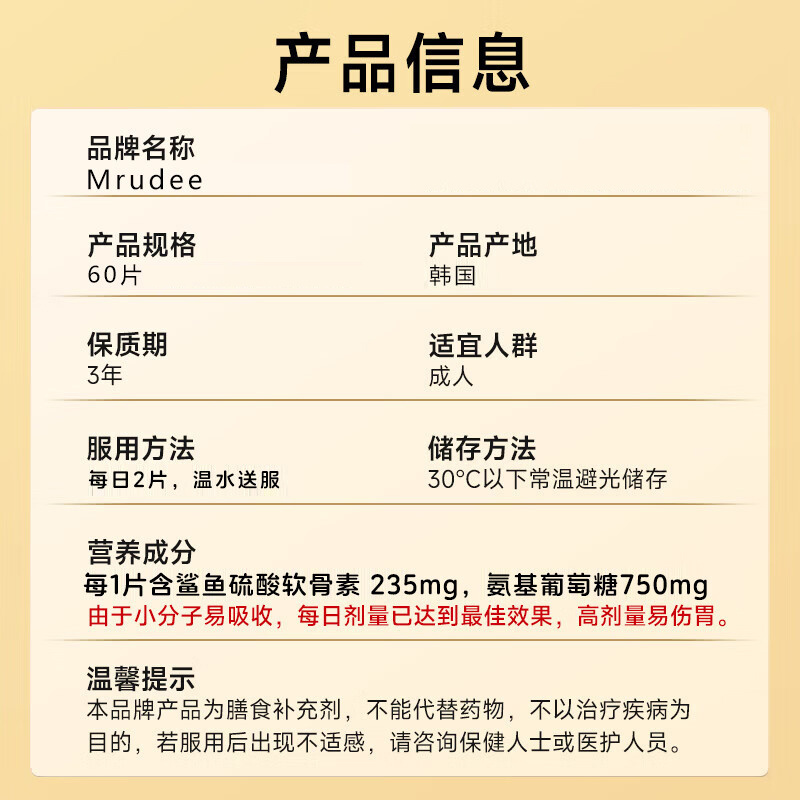 产品信息

品牌名称
Mrudee

产品规格
60片

产品产地
韩国

保质期
3年

适宜人群
成人

服用方法
每日2片，温水送服

储存方法
30°C以下常温避光储存

营养成分
每1片含鲨鱼硫酸软骨素 235mg，氨基葡萄糖750mg
由于小分子易吸收，每日剂量已达到最佳效果，高剂量易伤胃。

温馨提示
本品牌产品为膳食补充剂，不能代替药物，不以治疗疾病为目的，若服用后出现不适感，请咨询保健人士或医护人员。